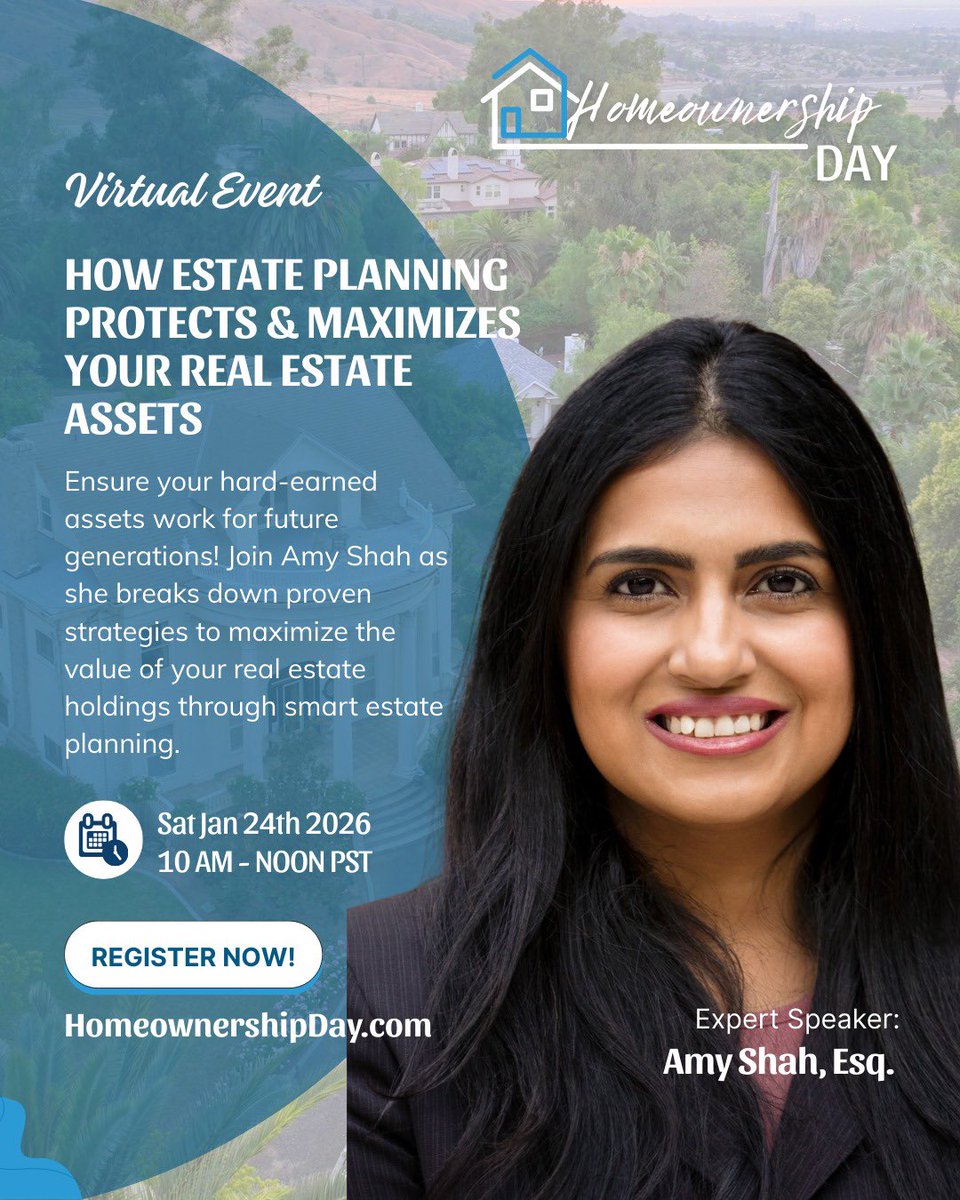 Homeownership DAY

Virtual Event

HOW ESTATE PLANNING PROTECTS & MAXIMIZES YOUR REAL ESTATE ASSETS

Ensure your hard-earned assets work for future generations! Join Amy Shah as she breaks down proven strategies to maximize the value of your real estate holdings through smart estate planning.

Sat Jan 24th 2026
10 AM - NOON PST

REGISTER NOW!

HomeownershipDay.com

Expert Speaker:
Amy Shah, Esq.